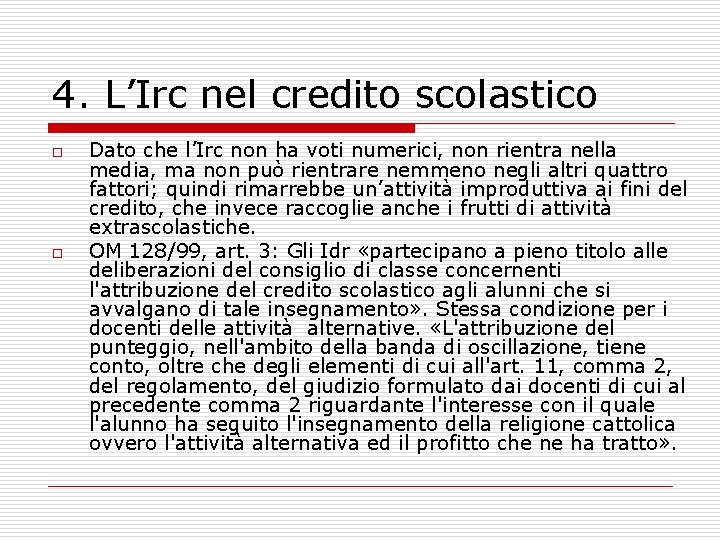 4. L'Irc nel credito scolastico

☐ Dato che l'Irc non ha voti numerici, non rientra nella media, ma non può rientrare nemmeno negli altri quattro fattori; quindi rimarrebbe un'attività improduttiva ai fini del credito, che invece raccoglie anche i frutti di attività extrascolastiche.

☐ OM 128/99, art. 3: Gli Idr «partecipano a pieno titolo alle deliberazioni del consiglio di classe concernenti l'attribuzione del credito scolastico agli alunni che si avvalgano di tale insegnamento». Stessa condizione per i docenti delle attività alternative. «L'attribuzione del punteggio, nell'ambito della banda di oscillazione, tiene conto, oltre che degli elementi di cui all'art. 11, comma 2, del regolamento, del giudizio formulato dai docenti di cui al precedente comma 2 riguardante l'interesse con il quale l'alunno ha seguito l'insegnamento della religione cattolica ovvero l'attività alternativa ed il profitto che ne ha tratto».